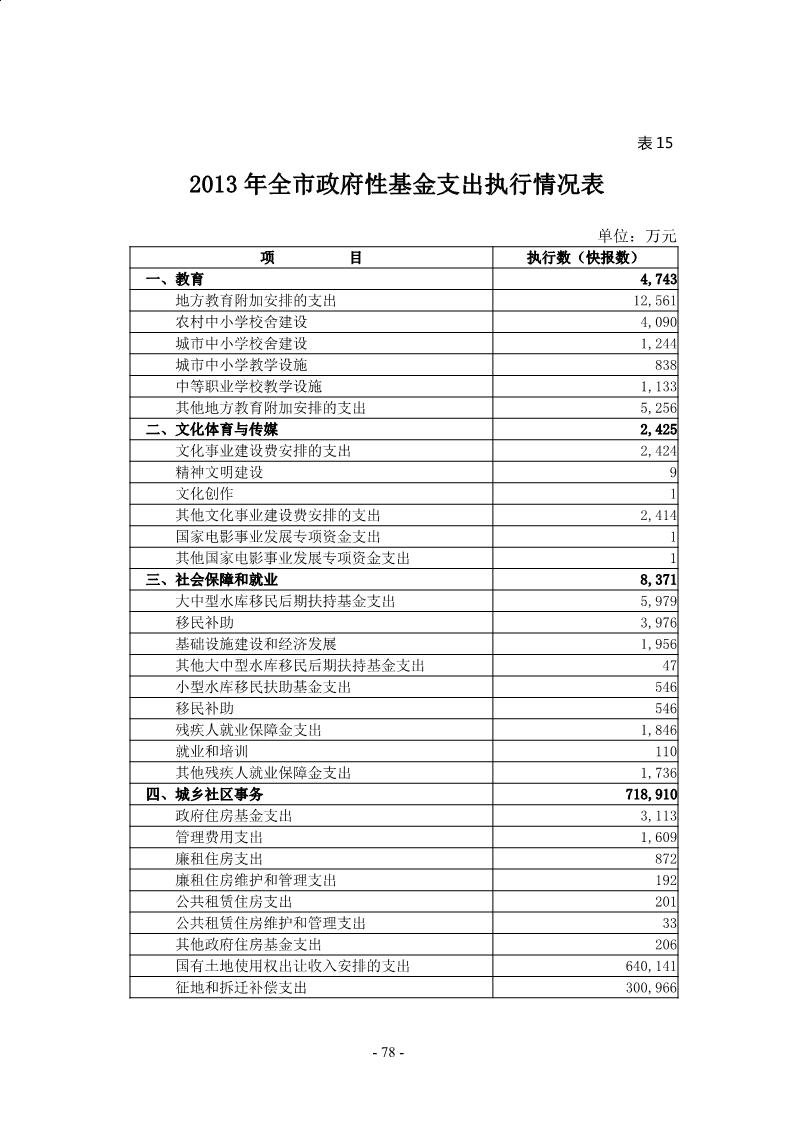 表 15

2013 年全市政府性基金支出执行情况表

单位：万元

| 项　　目 | 执行数（快报数） |
|---|---|
| 一、教育 | 4,743 |
| 地方教育附加安排的支出 | 12,561 |
| 农村中小学校舍建设 | 4,090 |
| 城市中小学校舍建设 | 1,244 |
| 城市中小学教学设施 | 838 |
| 中等职业学校教学设施 | 1,133 |
| 其他地方教育附加安排的支出 | 5,256 |
| 二、文化体育与传媒 | 2,425 |
| 文化事业建设费安排的支出 | 2,424 |
| 精神文明建设 | 9 |
| 文化创作 | 1 |
| 其他文化事业建设费安排的支出 | 2,414 |
| 国家电影事业发展专项资金支出 | 1 |
| 其他国家电影事业发展专项资金支出 | 1 |
| 三、社会保障和就业 | 8,371 |
| 大中型水库移民后期扶持基金支出 | 5,979 |
| 移民补助 | 3,976 |
| 基础设施建设和经济发展 | 1,956 |
| 其他大中型水库移民后期扶持基金支出 | 47 |
| 小型水库移民扶助基金支出 | 546 |
| 移民补助 | 546 |
| 残疾人就业保障金支出 | 1,846 |
| 就业和培训 | 110 |
| 其他残疾人就业保障金支出 | 1,736 |
| 四、城乡社区事务 | 718,910 |
| 政府住房基金支出 | 3,113 |
| 管理费用支出 | 1,609 |
| 廉租住房支出 | 872 |
| 廉租住房维护和管理支出 | 192 |
| 公共租赁住房支出 | 201 |
| 公共租赁住房维护和管理支出 | 33 |
| 其他政府住房基金支出 | 206 |
| 国有土地使用权出让收入安排的支出 | 640,141 |
| 征地和拆迁补偿支出 | 300,966 |

- 78 -